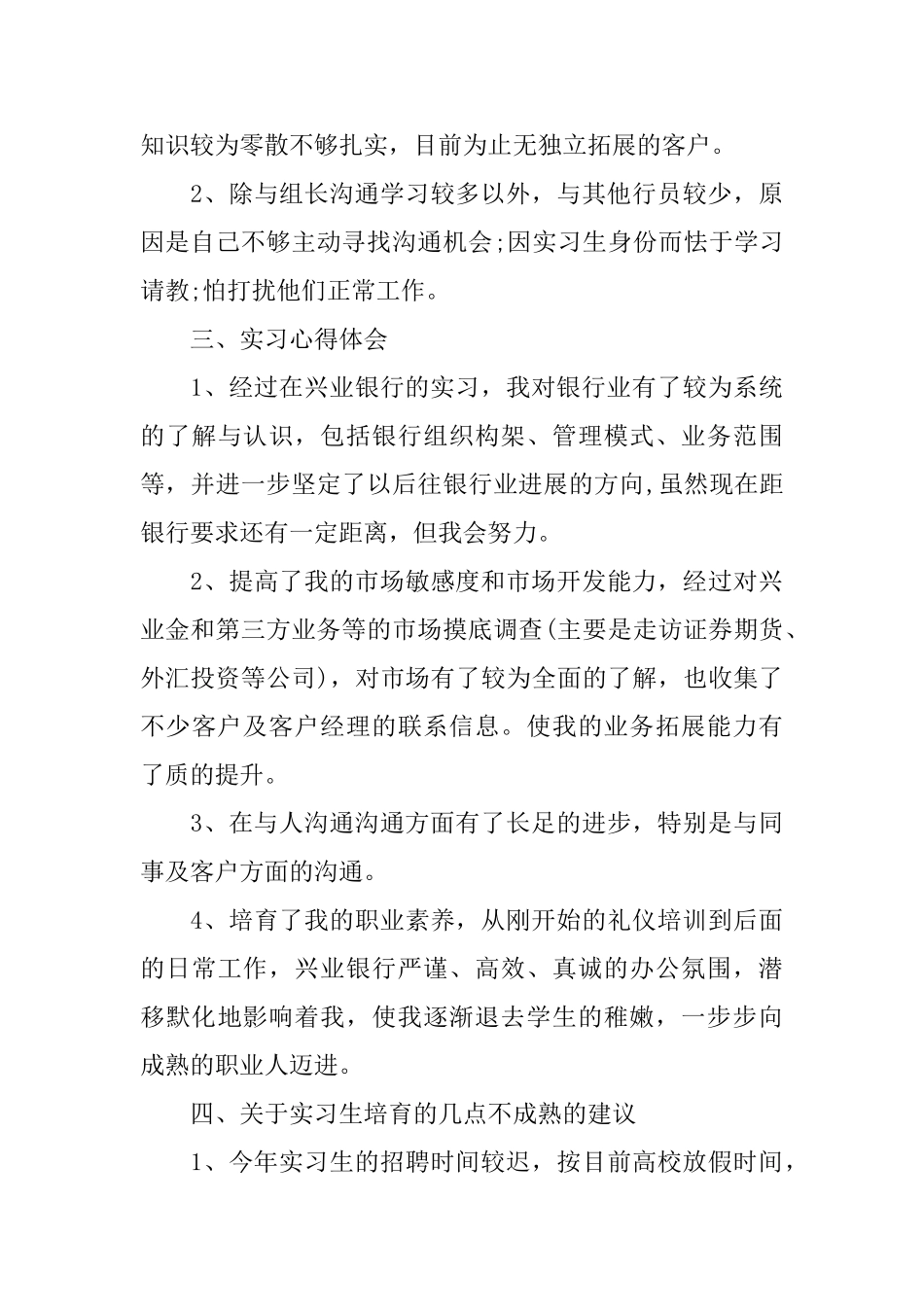 知识较为零散不够扎实，目前为止无独立拓展的客户。

2、除与组长沟通学习较多以外，与其他行员较少，原因是自己不够主动寻找沟通机会;因实习生身份而怯于学习请教;怕打扰他们正常工作。

三、实习心得体会

1、经过在兴业银行的实习，我对银行业有了较为系统的了解与认识，包括银行组织构架、管理模式、业务范围等，并进一步坚定了以后往银行业进展的方向,虽然现在距银行要求还有一定距离，但我会努力。

2、提高了我的市场敏感度和市场开发能力，经过对兴业金和第三方业务等的市场摸底调查(主要是走访证券期货、外汇投资等公司)，对市场有了较为全面的了解，也收集了不少客户及客户经理的联系信息。使我的业务拓展能力有了质的提升。

3、在与人沟通沟通方面有了长足的进步，特别是与同事及客户方面的沟通。

4、培育了我的职业素养，从刚开始的礼仪培训到后面的日常工作，兴业银行严谨、高效、真诚的办公氛围，潜移默化地影响着我，使我逐渐退去学生的稚嫩，一步步向成熟的职业人迈进。

四、关于实习生培育的几点不成熟的建议

1、今年实习生的招聘时间较迟，按目前高校放假时间，